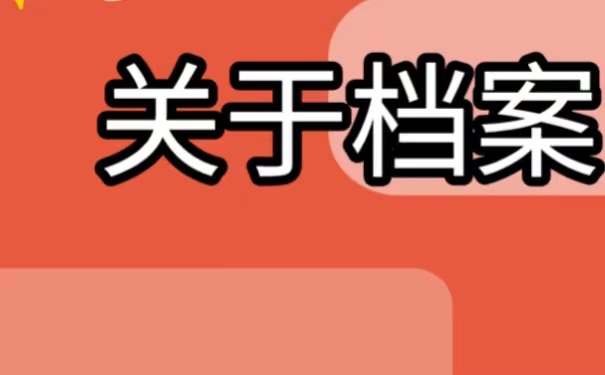 关于档案